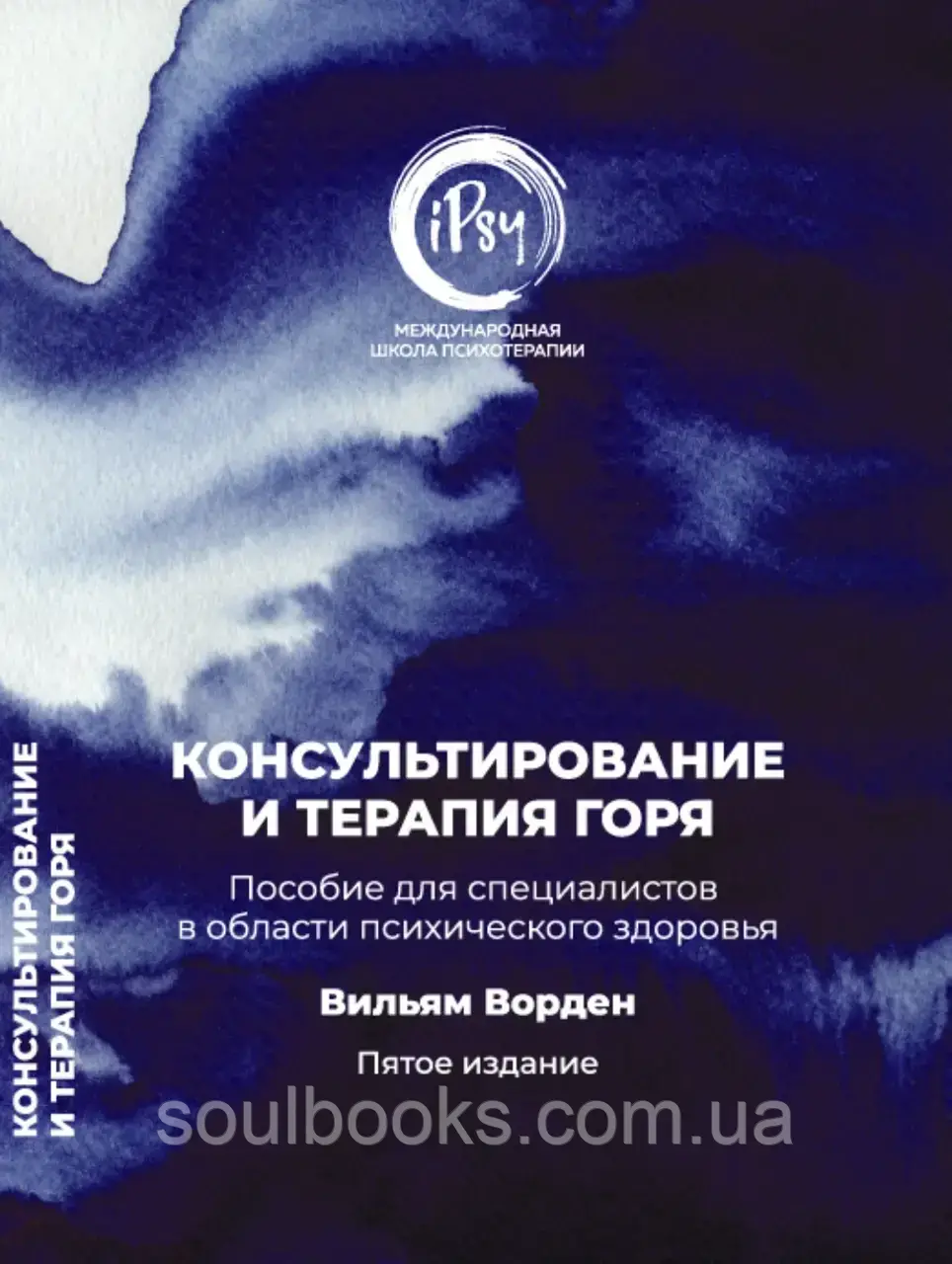 iPsy

МЕЖДУНАРОДНАЯ
ШКОЛА ПСИХОТЕРАПИИ

КОНСУЛЬТИРОВАНИЕ
И ТЕРАПИЯ ГОРЯ

Пособие для специалистов в области психического здоровья

Вильям Ворден

Пятое издание

КОНСУЛЬТИРОВАНИЕ
И ТЕРАПИЯ ГОРЯ

soulbooks.com.ua